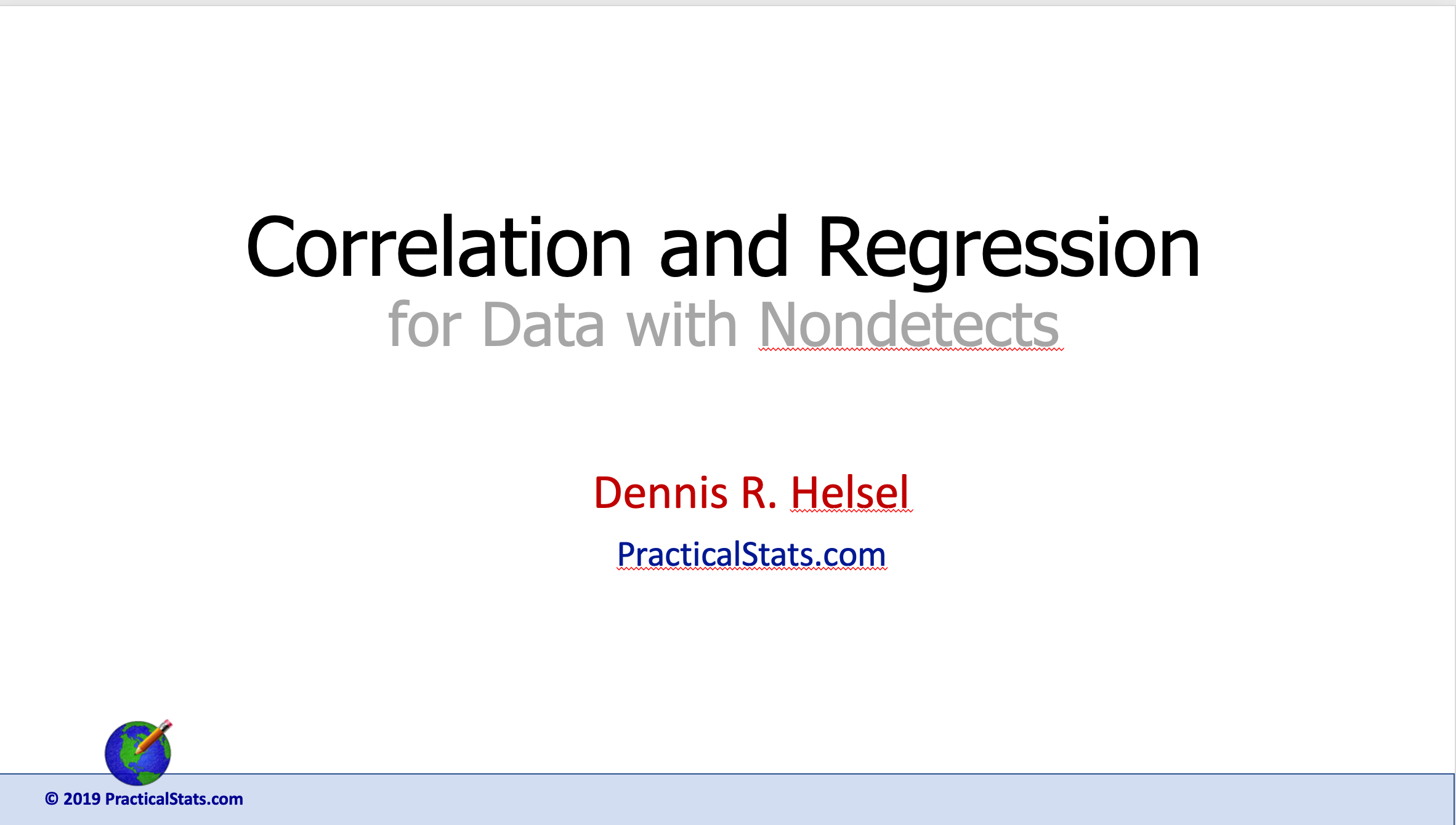 Correlation and Regression
for Data with Nondetects

Dennis R. Helsel

PracticalStats.com

© 2019 PracticalStats.com